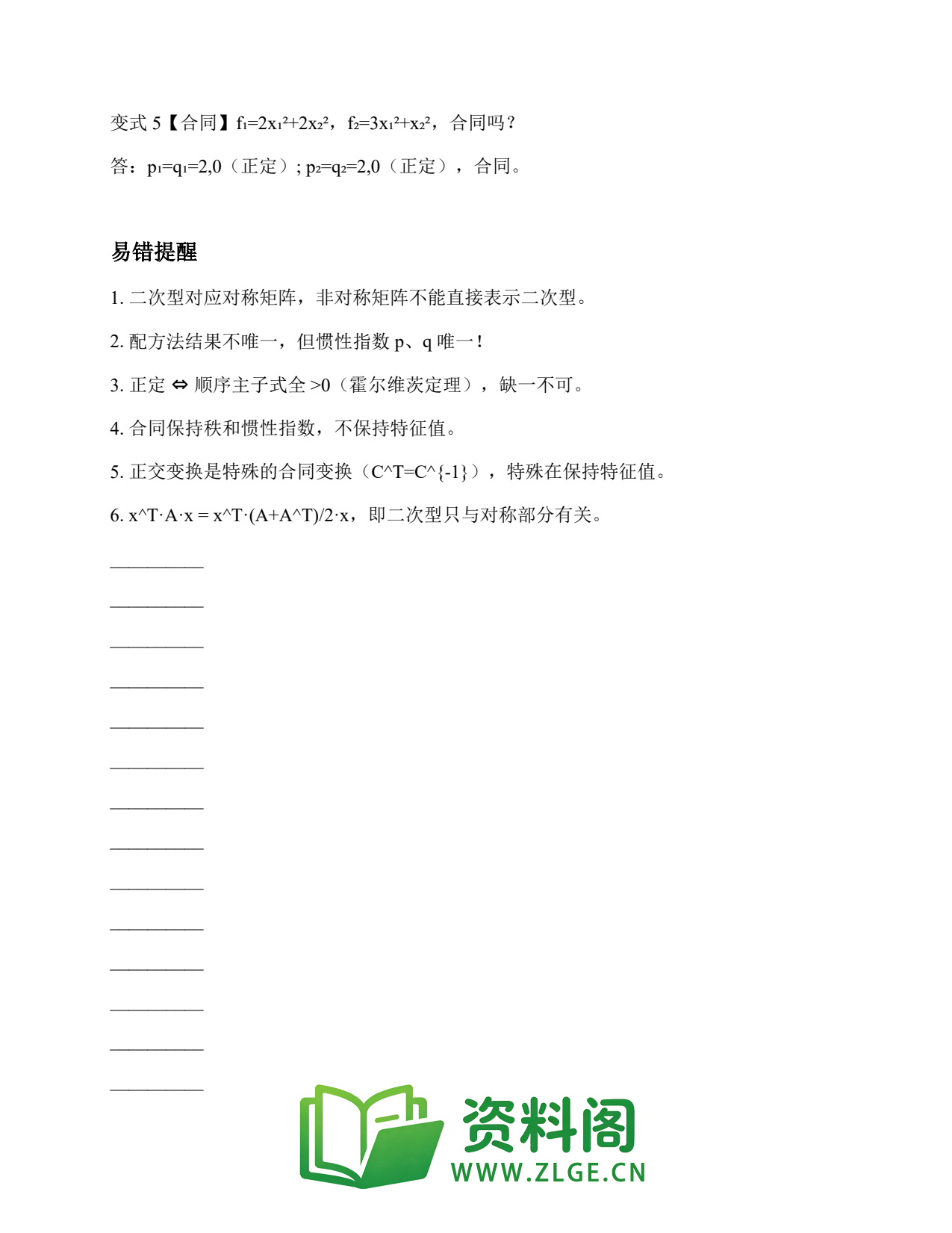 变式 5【合同】$f_1=2x_1^2+2x_2^2$，$f_2=3x_1^2+x_2^2$，合同吗？

答：$p_1=q_1=2,0$（正定）; $p_2=q_2=2,0$（正定），合同。

易错提醒

1. 二次型对应对称矩阵，非对称矩阵不能直接表示二次型。

2. 配方法结果不唯一，但惯性指数 p、q 唯一！

3. 正定 ⇔ 顺序主子式全 >0（霍尔维茨定理），缺一不可。

4. 合同保持秩和惯性指数，不保持特征值。

5. 正交变换是特殊的合同变换（C^T=C^{-1}），特殊在保持特征值。

6. x^T·A·x = x^T·(A+A^T)/2·x，即二次型只与对称部分有关。

__________

__________

__________

__________

__________

__________

__________

__________

__________

__________

__________

__________

__________

__________

资料阁
WWW.ZLGE.CN